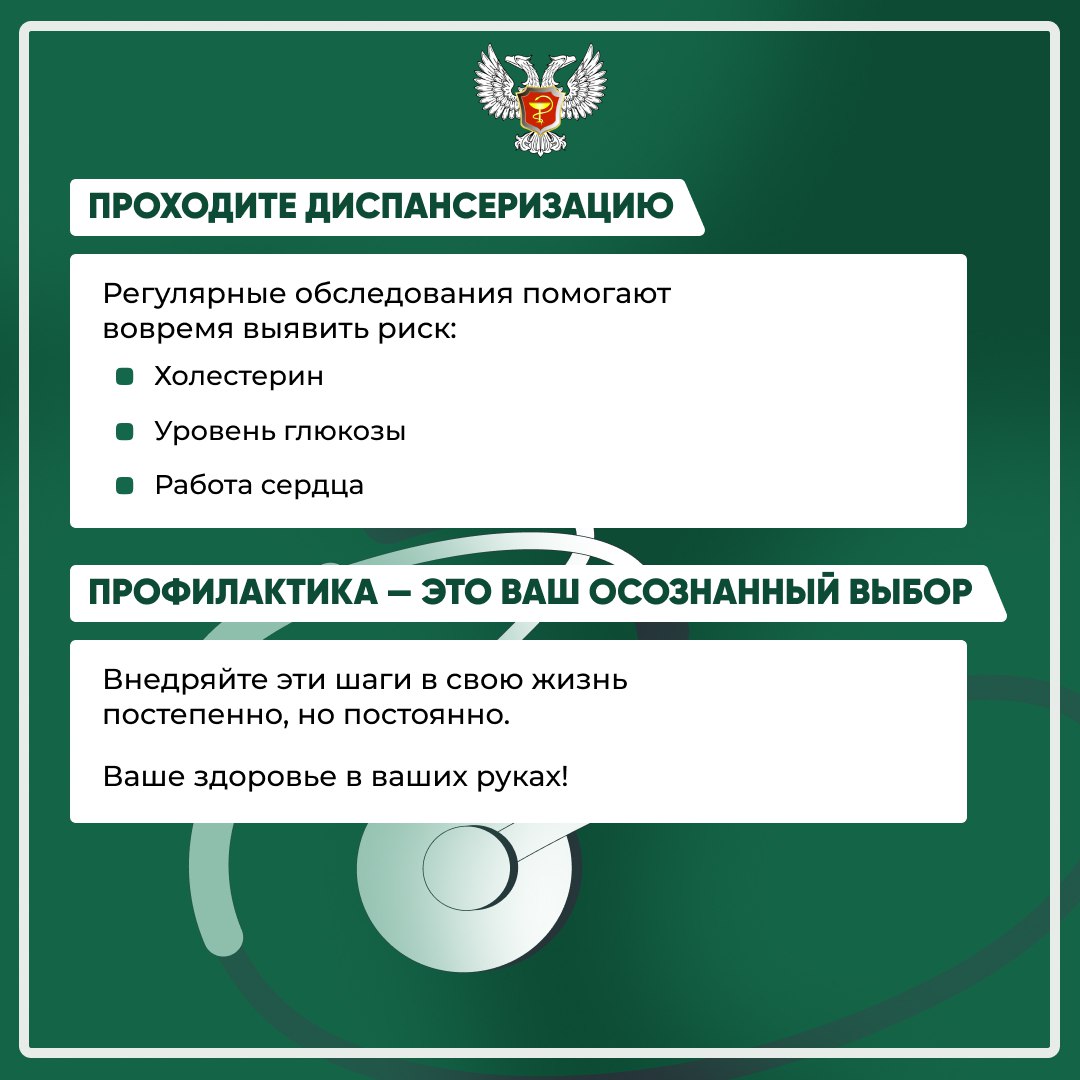 ПРОХОДИТЕ ДИСПАНСЕРИЗАЦИЮ

Регулярные обследования помогают вовремя выявить риск:

Холестерин

Уровень глюкозы

Работа сердца

ПРОФИЛАКТИКА — ЭТО ВАШ ОСОЗНАННЫЙ ВЫБОР

Внедряйте эти шаги в свою жизнь постепенно, но постоянно.

Ваше здоровье в ваших руках!